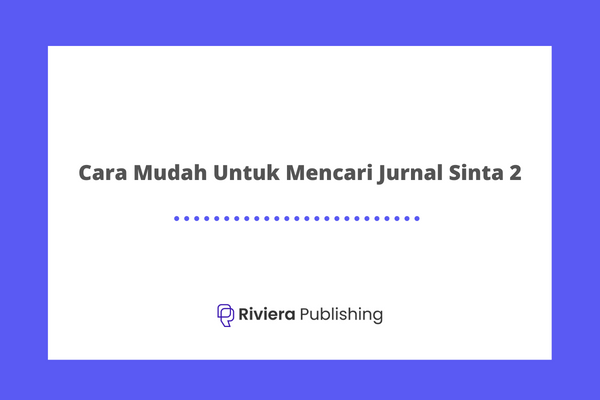 Cara Mudah Untuk Mencari Jurnal Sinta 2

Riviera Publishing